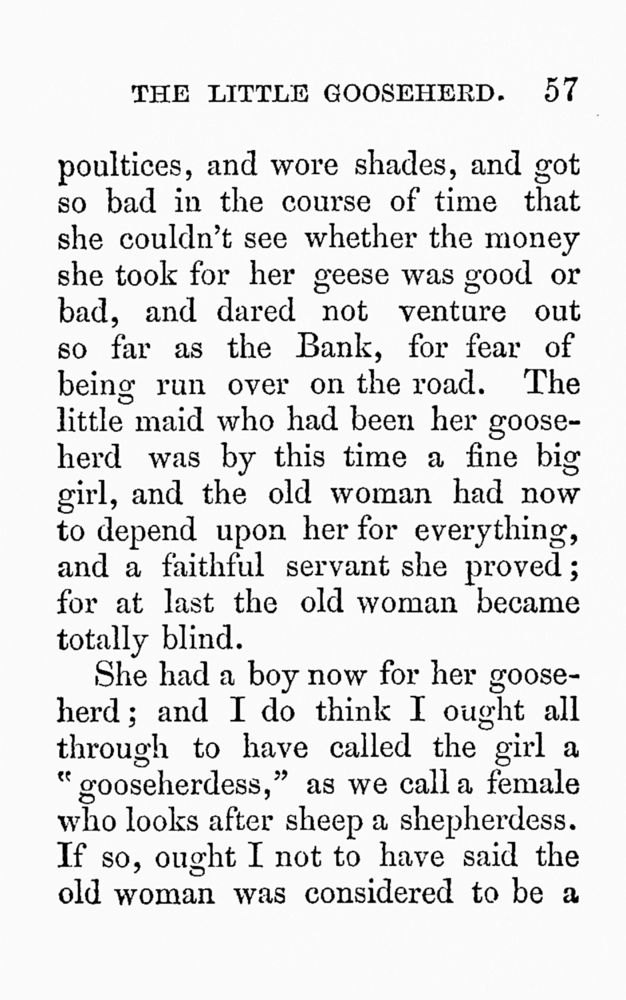 THE LITTLE GOOSEHERD. 57

poultices, and wore shades, and got so bad in the course of time that she couldn't see whether the money she took for her geese was good or bad, and dared not venture out so far as the Bank, for fear of being run over on the road. The little maid who had been her gooseherd was by this time a fine big girl, and the old woman had now to depend upon her for everything, and a faithful servant she proved; for at last the old woman became totally blind.

She had a boy now for her gooseherd; and I do think I ought all through to have called the girl a "gooseherdess," as we call a female who looks after sheep a shepherdess. If so, ought I not to have said the old woman was considered to be a